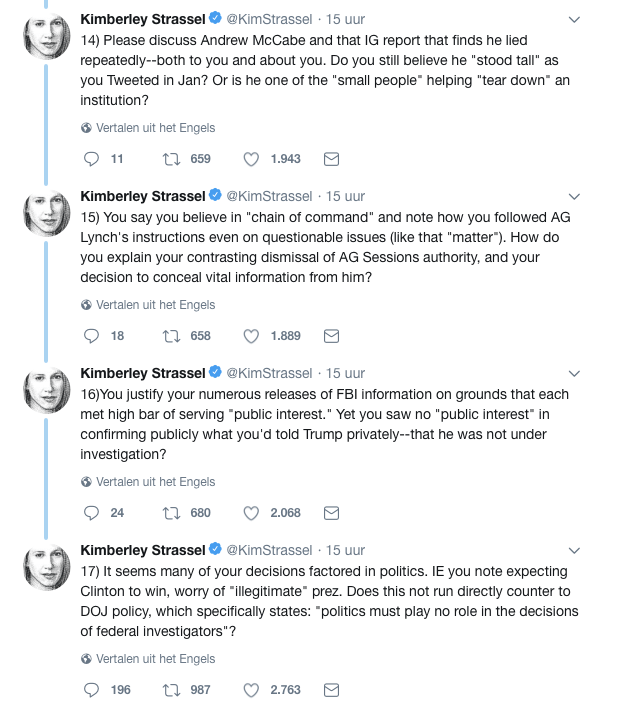 Kimberley Strassel @KimStrassel · 15 uur
14) Please discuss Andrew McCabe and that IG report that finds he lied repeatedly--both to you and about you. Do you still believe he "stood tall" as you Tweeted in Jan? Or is he one of the "small people" helping "tear down" an institution?

Vertalen uit het Engels

11 659 1.943

Kimberley Strassel @KimStrassel · 15 uur
15) You say you believe in "chain of command" and note how you followed AG Lynch's instructions even on questionable issues (like that "matter"). How do you explain your contrasting dismissal of AG Sessions authority, and your decision to conceal vital information from him?

Vertalen uit het Engels

18 658 1.889

Kimberley Strassel @KimStrassel · 15 uur
16)You justify your numerous releases of FBI information on grounds that each met high bar of serving "public interest." Yet you saw no "public interest" in confirming publicly what you'd told Trump privately--that he was not under investigation?

Vertalen uit het Engels

24 680 2.068

Kimberley Strassel @KimStrassel · 15 uur
17) It seems many of your decisions factored in politics. IE you note expecting Clinton to win, worry of "illegitimate" prez. Does this not run directly counter to DOJ policy, which specifically states: "politics must play no role in the decisions of federal investigators"?

Vertalen uit het Engels

196 987 2.763